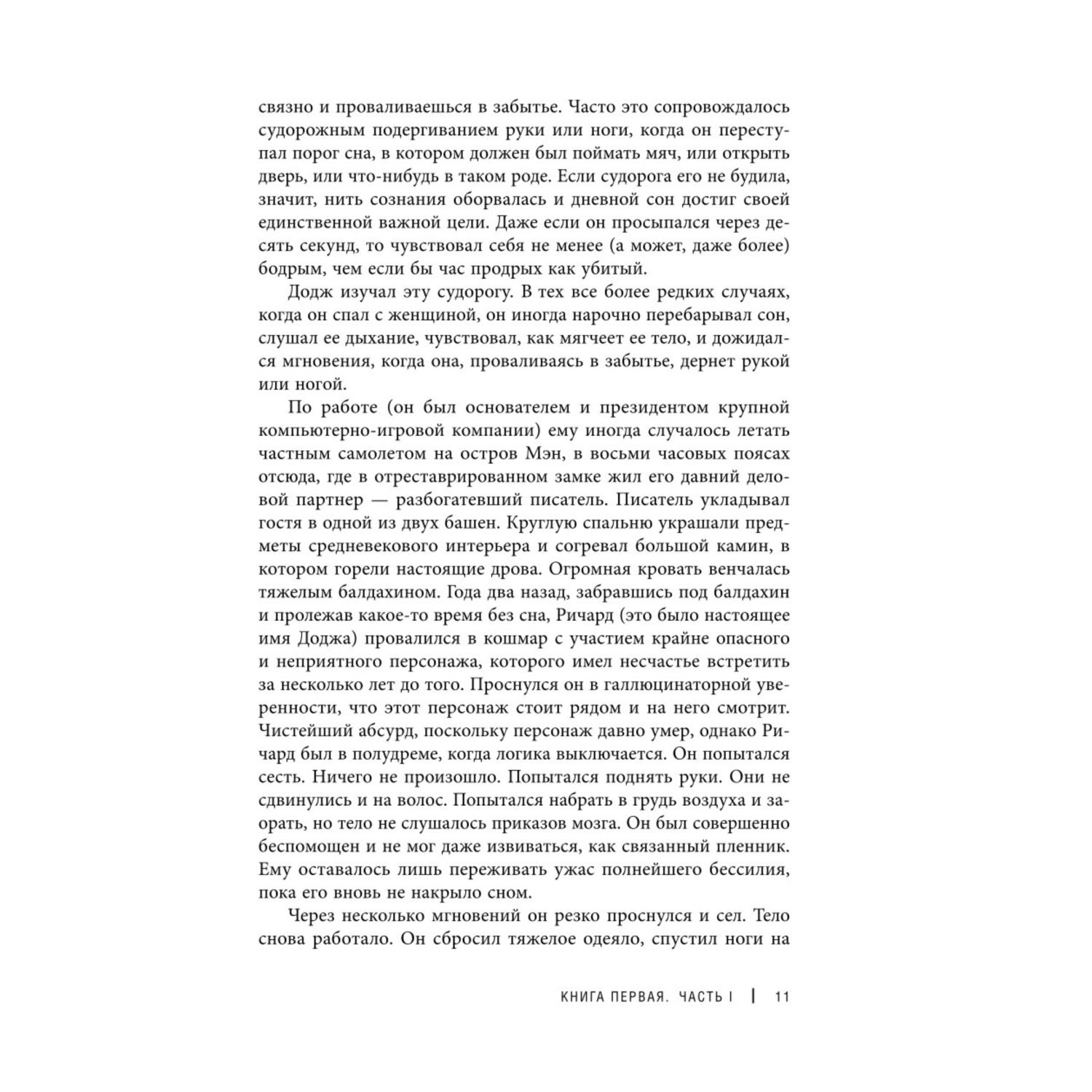 связно и проваливаешься в забытье. Часто это сопровождалось судорожным подергиванием руки или ноги, когда он переступал порог сна, в котором должен был поймать мяч, или открыть дверь, или что-нибудь в таком роде. Если судорога его не будила, значит, нить сознания оборвалась и дневной сон достиг своей единственной важной цели. Даже если он просыпался через десять секунд, то чувствовал себя не менее (а может, даже более) бодрым, чем если бы час продрых как убитый.

Додж изучал эту судорогу. В тех все более редких случаях, когда он спал с женщиной, он иногда нарочно перебарывал сон, слушал ее дыхание, чувствовал, как мягчеет ее тело, и дожидался мгновения, когда она, проваливаясь в забытье, дернет рукой или ногой.

По работе (он был основателем и президентом крупной компьютерно-игровой компании) ему иногда случалось летать частным самолетом на остров Мэн, в восьми часовых поясах отсюда, где в отреставрированном замке жил его давний деловой партнер — разбогатевший писатель. Писатель укладывал гостя в одной из двух башен. Круглую спальню украшали предметы средневекового интерьера и согревал большой камин, в котором горели настоящие дрова. Огромная кровать венчалась тяжелым балдахином. Года два назад, забравшись под балдахин и пролежав какое-то время без сна, Ричард (это было настоящее имя Доджа) провалился в кошмар с участием крайне опасного и неприятного персонажа, которого имел несчастье встретить за несколько лет до того. Проснулся он в галлюцинаторной уверенности, что этот персонаж стоит рядом и на него смотрит. Чистейший абсурд, поскольку персонаж давно умер, однако Ричард был в полудреме, когда логика выключается. Он попытался сесть. Ничего не произошло. Попытался поднять руки. Они не сдвинулись и на волос. Попытался набрать в грудь воздуха и заорать, но тело не слушалось приказов мозга. Он был совершенно беспомощен и не мог даже извиваться, как связанный пленник. Ему оставалось лишь переживать ужас полнейшего бессилия, пока его вновь не накрыло сном.

Через несколько мгновений он резко проснулся и сел. Тело снова работало. Он сбросил тяжелое одеяло, спустил ноги на

КНИГА ПЕРВАЯ. ЧАСТЬ I | 11